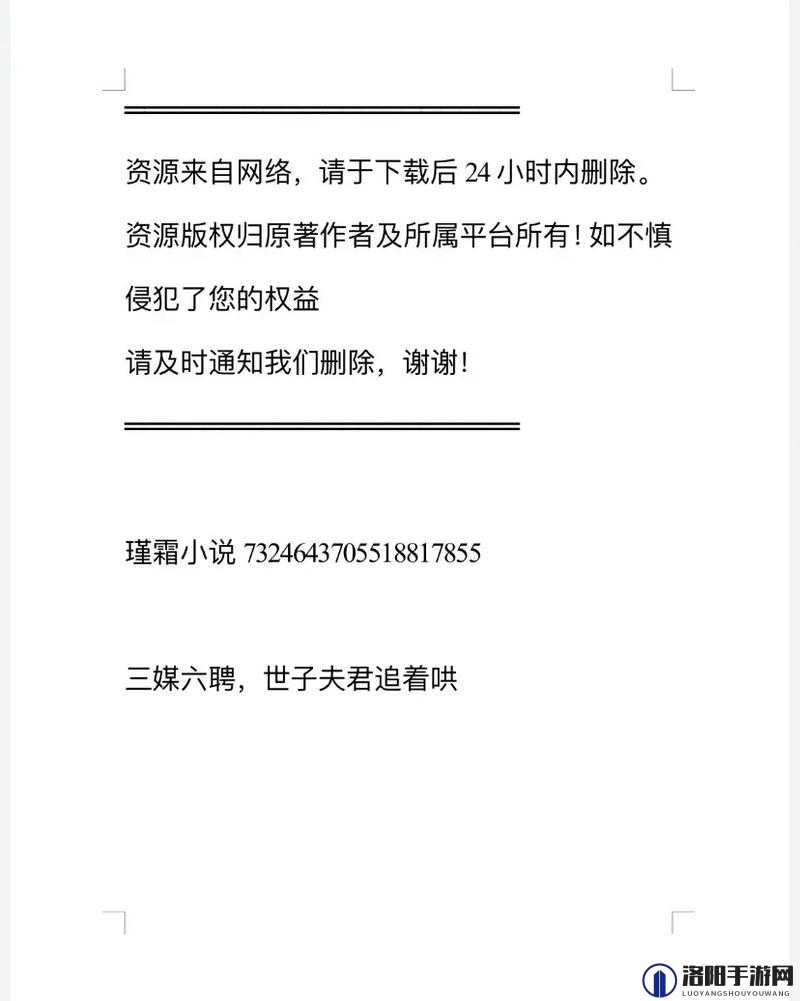 资源来自网络，请于下载后 24 小时内删除。

资源版权归原著作者及所属平台所有！如不慎侵犯了您的权益

请及时通知我们删除，谢谢！

瑾霜小说 7324643705518817855

三媒六聘，世子夫君追着哄

洛阳手游网
LUOYANGSHOUYOUWANG